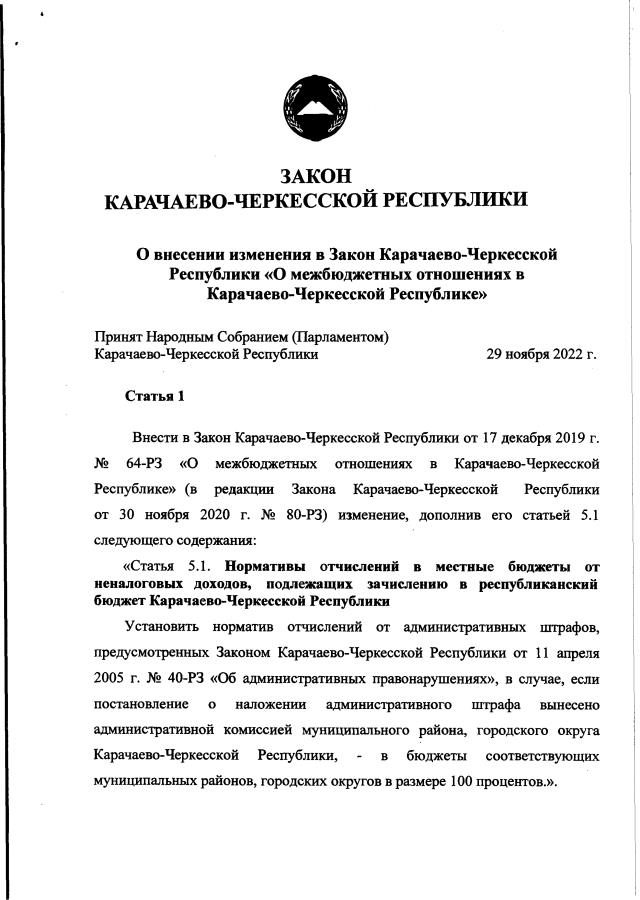 ЗАКОН
КАРАЧАЕВО-ЧЕРКЕССКОЙ РЕСПУБЛИКИ

О внесении изменения в Закон Карачаево-Черкесской Республики «О межбюджетных отношениях в Карачаево-Черкесской Республике»

Принят Народным Собранием (Парламентом) Карачаево-Черкесской Республики 29 ноября 2022 г.

Статья 1

Внести в Закон Карачаево-Черкесской Республики от 17 декабря 2019 г. № 64-РЗ «О межбюджетных отношениях в Карачаево-Черкесской Республике» (в редакции Закона Карачаево-Черкесской Республики от 30 ноября 2020 г. № 80-РЗ) изменение, дополнив его статьей 5.1 следующего содержания:

«Статья 5.1. Нормативы отчислений в местные бюджеты от неналоговых доходов, подлежащих зачислению в республиканский бюджет Карачаево-Черкесской Республики

Установить норматив отчислений от административных штрафов, предусмотренных Законом Карачаево-Черкесской Республики от 11 апреля 2005 г. № 40-РЗ «Об административных правонарушениях», в случае, если постановление о наложении административного штрафа вынесено административной комиссией муниципального района, городского округа Карачаево-Черкесской Республики, - в бюджеты соответствующих муниципальных районов, городских округов в размере 100 процентов.».